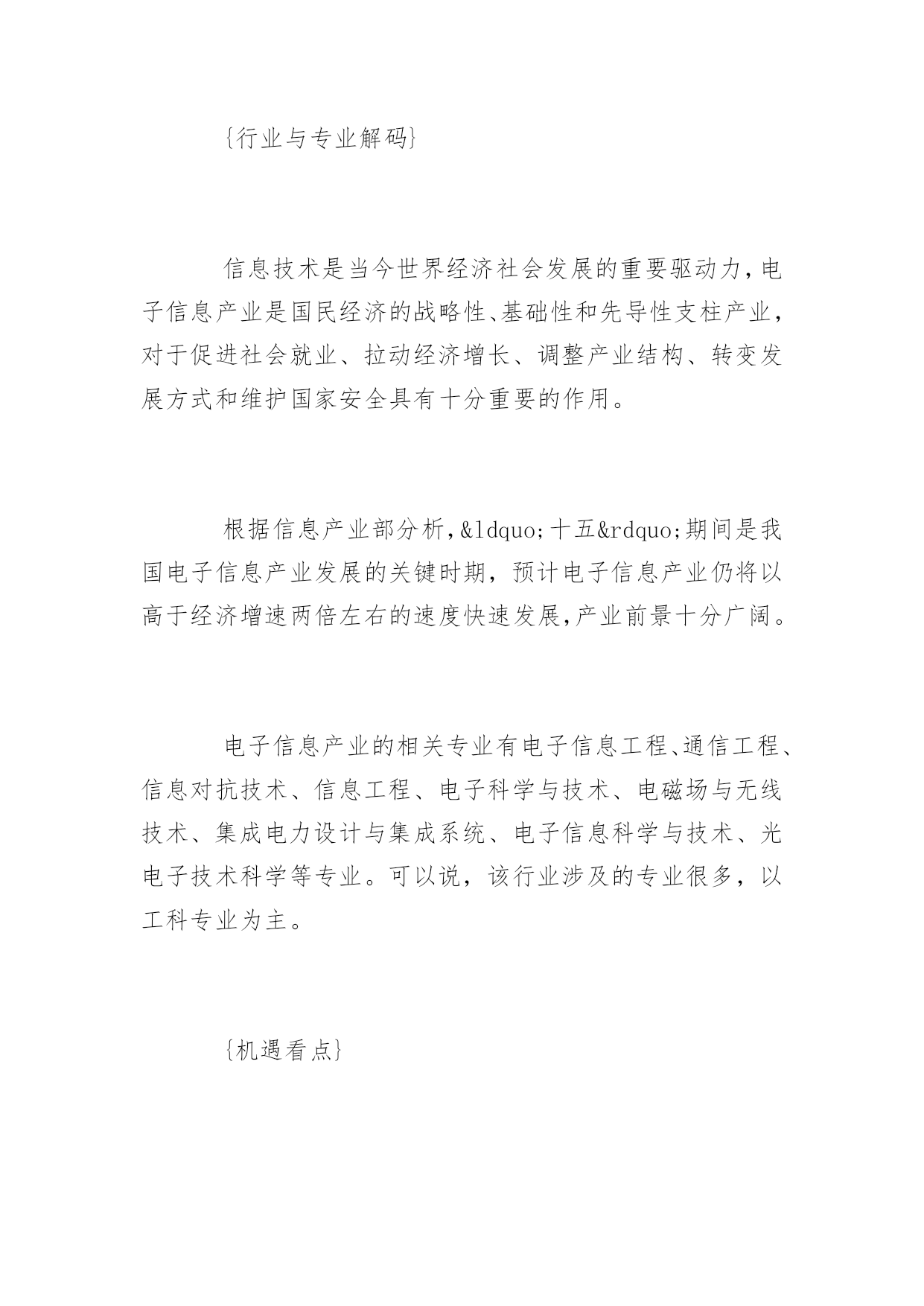 {行业与专业解码}

信息技术是当今世界经济社会发展的重要驱动力，电子信息产业是国民经济的战略性、基础性和先导性支柱产业，对于促进社会就业、拉动经济增长、调整产业结构、转变发展方式和维护国家安全具有十分重要的作用。

根据信息产业部分析，&ldquo;十五&rdquo;期间是我国电子信息产业发展的关键时期，预计电子信息产业仍将以高于经济增速两倍左右的速度快速发展，产业前景十分广阔。

电子信息产业的相关专业有电子信息工程、通信工程、信息对抗技术、信息工程、电子科学与技术、电磁场与无线技术、集成电力设计与集成系统、电子信息科学与技术、光电子技术科学等专业。可以说，该行业涉及的专业很多，以工科专业为主。

{机遇看点}